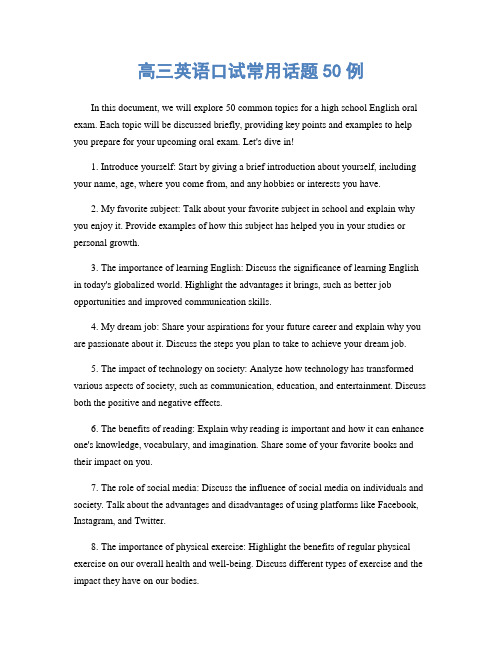 高三英语口试常用话题 50 例

In this document, we will explore 50 common topics for a high school English oral exam. Each topic will be discussed briefly, providing key points and examples to help you prepare for your upcoming oral exam. Let's dive in!

1. Introduce yourself: Start by giving a brief introduction about yourself, including your name, age, where you come from, and any hobbies or interests you have.

2. My favorite subject: Talk about your favorite subject in school and explain why you enjoy it. Provide examples of how this subject has helped you in your studies or personal growth.

3. The importance of learning English: Discuss the significance of learning English in today's globalized world. Highlight the advantages it brings, such as better job opportunities and improved communication skills.

4. My dream job: Share your aspirations for your future career and explain why you are passionate about it. Discuss the steps you plan to take to achieve your dream job.

5. The impact of technology on society: Analyze how technology has transformed various aspects of society, such as communication, education, and entertainment. Discuss both the positive and negative effects.

6. The benefits of reading: Explain why reading is important and how it can enhance one's knowledge, vocabulary, and imagination. Share some of your favorite books and their impact on you.

7. The role of social media: Discuss the influence of social media on individuals and society. Talk about the advantages and disadvantages of using platforms like Facebook, Instagram, and Twitter.

8. The importance of physical exercise: Highlight the benefits of regular physical exercise on our overall health and well-being. Discuss different types of exercise and the impact they have on our bodies.